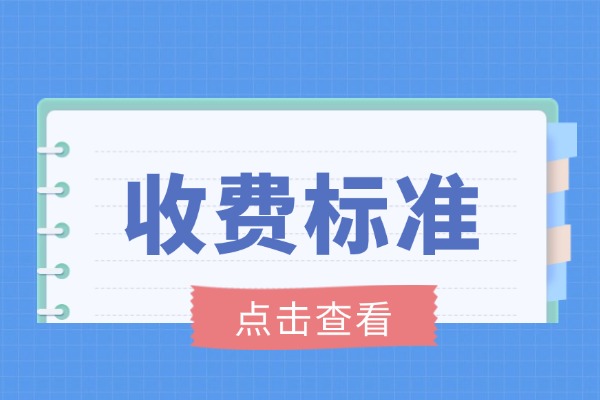 收费标准

点击查看